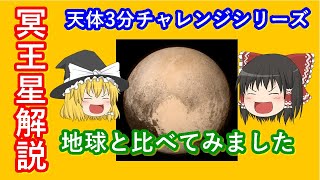 冥王星解説

天体3分チャレンジシリーズ

地球と比べてみました